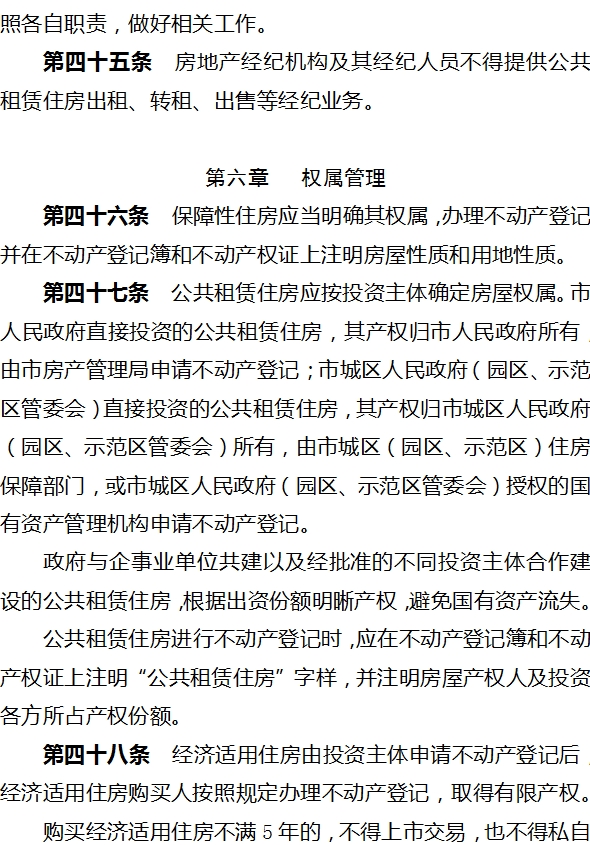 照各自职责，做好相关工作。

第四十五条　房地产经纪机构及其经纪人员不得提供公共租赁住房出租、转租、出售等经纪业务。

第六章　权属管理

第四十六条　保障性住房应当明确其权属，办理不动产登记并在不动产登记簿和不动产权证上注明房屋性质和用地性质。

第四十七条　公共租赁住房应按投资主体确定房屋权属。市人民政府直接投资的公共租赁住房，其产权归市人民政府所有，由市房产管理局申请不动产登记；市城区人民政府（园区、示范区管委会）直接投资的公共租赁住房，其产权归市城区人民政府（园区、示范区管委会）所有，由市城区（园区、示范区）住房保障部门，或市城区人民政府（园区、示范区管委会）授权的国有资产管理机构申请不动产登记。

政府与企事业单位共建以及经批准的不同投资主体合作建设的公共租赁住房，根据出资份额明晰产权，避免国有资产流失。

公共租赁住房进行不动产登记时，应在不动产登记簿和不动产权证上注明“公共租赁住房”字样，并注明房屋产权人及投资各方所占产权份额。

第四十八条　经济适用住房由投资主体申请不动产登记后，经济适用住房购买人按照规定办理不动产登记，取得有限产权。

购买经济适用住房不满 5 年的，不得上市交易，也不得私自